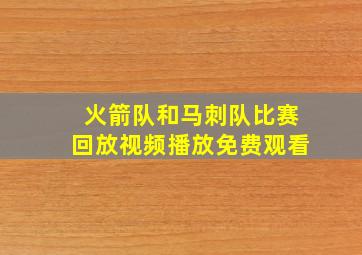 火箭队和马刺队比赛
回放视频播放免费观看